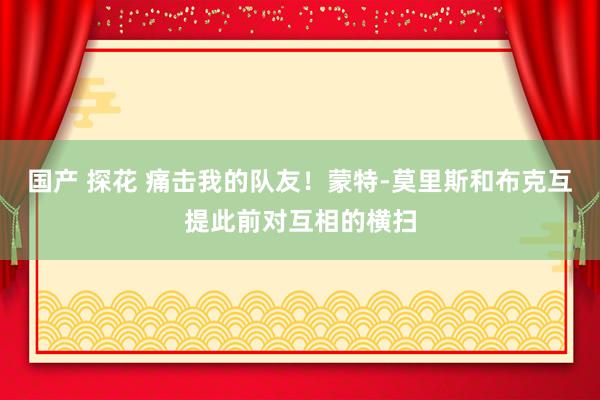 国产 探花 痛击我的队友！蒙特-莫里斯和布克互提此前对互相的横扫